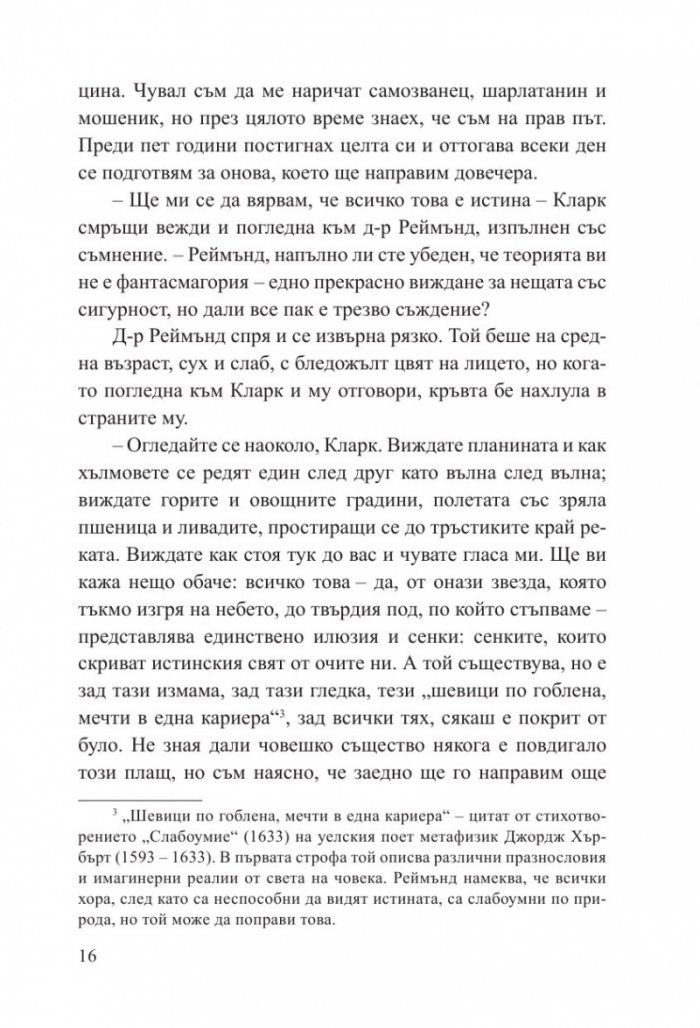 цина. Чувал съм да ме наричат самозванец, шарлатанин и мошеник, но през цялото време знаех, че съм на прав път. Преди пет години постигнах целта си и оттогава всеки ден се подготвям за онова, което ще направим довечера.

– Ще ми се да вярвам, че всичко това е истина – Кларк смръщи вежди и погледна към д-р Реймънд, изпълнен със съмнение. – Реймънд, напълно ли сте убеден, че теорията ви не е фантасмагория – едно прекрасно виждане за нещата със сигурност, но дали все пак е трезво съждение?

Д-р Реймънд спря и се извърна рязко. Той беше на средна възраст, сух и слаб, с бледожълт цвят на лицето, но когато погледна към Кларк и му отговори, кръвта бе нахлула в страните му.

– Огледайте се наоколо, Кларк. Виждате планината и как хълмовете се редят един след друг като вълна след вълна; виждате горите и овощните градини, полетата със зряла пшеница и ливадите, простиращи се до тръстиките край реката. Виждате как стоя тук до вас и чувате гласа ми. Ще ви кажа нещо обаче: всичко това – да, от онази звезда, която тъкмо изгря на небето, до твърдия под, по който стъпваме – представлява единствено илюзия и сенки: сенките, които скриват истинския свят от очите ни. А той съществува, но е зад тази измама, зад тази гледка, тези „шевици по гоблена, мечти в една кариера“$^{3}$, зад всички тях, сякаш е покрит от було. Не зная дали човешко същество някога е повдигало този плащ, но съм наясно, че заедно ще го направим още

$^{3}$ „Шевици по гоблена, мечти в една кариера“ – цитат от стихотворението „Слабоумие“ (1633) на уелския поет метафизик Джордж Хърбърт (1593 – 1633). В първата строфа той описва различни празнословия и имагинерни реалии от света на човека. Реймънд намеква, че всички хора, след като са неспособни да видят истината, са слабоумни по природа, но той може да поправи това.

16